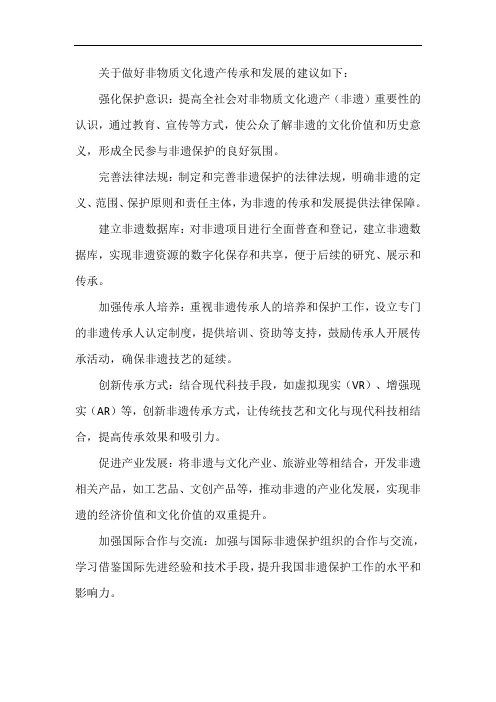 关于做好非物质文化遗产传承和发展的建议如下：

强化保护意识：提高全社会对非物质文化遗产（非遗）重要性的认识，通过教育、宣传等方式，使公众了解非遗的文化价值和历史意义，形成全民参与非遗保护的良好氛围。

完善法律法规：制定和完善非遗保护的法律法规，明确非遗的定义、范围、保护原则和责任主体，为非遗的传承和发展提供法律保障。

建立非遗数据库：对非遗项目进行全面普查和登记，建立非遗数据库，实现非遗资源的数字化保存和共享，便于后续的研究、展示和传承。

加强传承人培养：重视非遗传承人的培养和保护工作，设立专门的非遗传承人认定制度，提供培训、资助等支持，鼓励传承人开展传承活动，确保非遗技艺的延续。

创新传承方式：结合现代科技手段，如虚拟现实（VR）、增强现实（AR）等，创新非遗传承方式，让传统技艺和文化与现代科技相结合，提高传承效果和吸引力。

促进产业发展：将非遗与文化产业、旅游业等相结合，开发非遗相关产品，如工艺品、文创产品等，推动非遗的产业化发展，实现非遗的经济价值和文化价值的双重提升。

加强国际合作与交流：加强与国际非遗保护组织的合作与交流，学习借鉴国际先进经验和技术手段，提升我国非遗保护工作的水平和影响力。